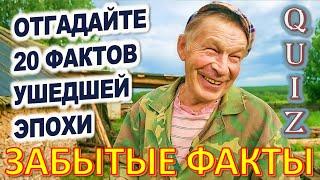 ОТГАДАЙТЕ 20 ФАКТОВ УШЕДШЕЙ ЭПОХИ

QUIZ

ЗАБЫТЫЕ ФАКТЫ